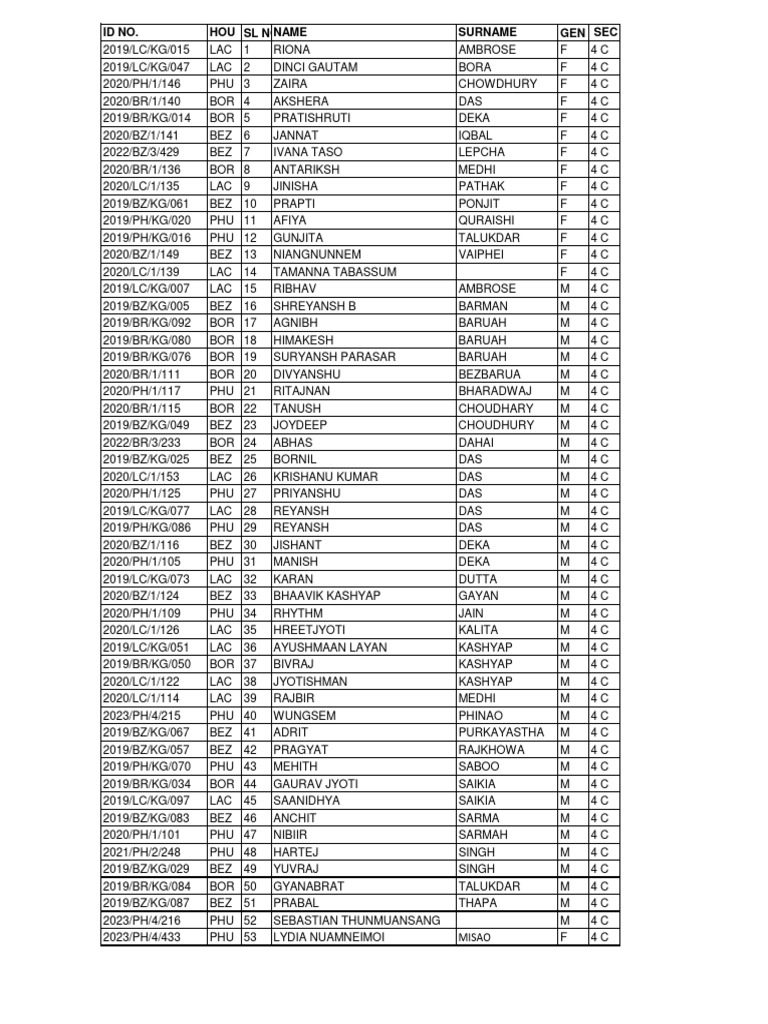 | ID NO. | HOU | SL N | NAME | SURNAME | GEN | SEC |
|---|---|---|---|---|---|---|
| 2019/LC/KG/015 | LAC | 1 | RIONA | AMBROSE | F | 4 C |
| 2019/LC/KG/047 | LAC | 2 | DINCI GAUTAM | BORA | F | 4 C |
| 2020/PH/1/146 | PHU | 3 | ZAIRA | CHOWDHURY | F | 4 C |
| 2020/BR/1/140 | BOR | 4 | AKSHERA | DAS | F | 4 C |
| 2019/BR/KG/014 | BOR | 5 | PRATISHRUTI | DEKA | F | 4 C |
| 2020/BZ/1/141 | BEZ | 6 | JANNAT | IQBAL | F | 4 C |
| 2022/BZ/3/429 | BEZ | 7 | IVANA TASO | LEPCHA | F | 4 C |
| 2020/BR/1/136 | BOR | 8 | ANTARIKSH | MEDHI | F | 4 C |
| 2020/LC/1/135 | LAC | 9 | JINISHA | PATHAK | F | 4 C |
| 2019/BZ/KG/061 | BEZ | 10 | PRAPTI | PONJIT | F | 4 C |
| 2019/PH/KG/020 | PHU | 11 | AFIYA | QURAISHI | F | 4 C |
| 2019/PH/KG/016 | PHU | 12 | GUNJITA | TALUKDAR | F | 4 C |
| 2020/BZ/1/149 | BEZ | 13 | NIANGNUNNEM | VAIPHEI | F | 4 C |
| 2020/LC/1/139 | LAC | 14 | TAMANNA TABASSUM | | F | 4 C |
| 2019/LC/KG/007 | LAC | 15 | RIBHAV | AMBROSE | M | 4 C |
| 2019/BZ/KG/005 | BEZ | 16 | SHREYANSH B | BARMAN | M | 4 C |
| 2019/BR/KG/092 | BOR | 17 | AGNIBH | BARUAH | M | 4 C |
| 2019/BR/KG/080 | BOR | 18 | HIMAKESH | BARUAH | M | 4 C |
| 2019/BR/KG/076 | BOR | 19 | SURYANSH PARASAR | BARUAH | M | 4 C |
| 2020/BR/1/111 | BOR | 20 | DIVYANSHU | BEZBARUA | M | 4 C |
| 2020/PH/1/117 | PHU | 21 | RITAJNAN | BHARADWAJ | M | 4 C |
| 2020/BR/1/115 | BOR | 22 | TANUSH | CHOUDHARY | M | 4 C |
| 2019/BZ/KG/049 | BEZ | 23 | JOYDEEP | CHOUDHURY | M | 4 C |
| 2022/BR/3/233 | BOR | 24 | ABHAS | DAHAI | M | 4 C |
| 2019/BZ/KG/025 | BEZ | 25 | BORNIL | DAS | M | 4 C |
| 2020/LC/1/153 | LAC | 26 | KRISHANU KUMAR | DAS | M | 4 C |
| 2020/PH/1/125 | PHU | 27 | PRIYANSHU | DAS | M | 4 C |
| 2019/LC/KG/077 | LAC | 28 | REYANSH | DAS | M | 4 C |
| 2019/PH/KG/086 | PHU | 29 | REYANSH | DAS | M | 4 C |
| 2020/BZ/1/116 | BEZ | 30 | JISHANT | DEKA | M | 4 C |
| 2020/PH/1/105 | PHU | 31 | MANISH | DEKA | M | 4 C |
| 2019/LC/KG/073 | LAC | 32 | KARAN | DUTTA | M | 4 C |
| 2020/BZ/1/124 | BEZ | 33 | BHAAVIK KASHYAP | GAYAN | M | 4 C |
| 2020/PH/1/109 | PHU | 34 | RHYTHM | JAIN | M | 4 C |
| 2020/LC/1/126 | LAC | 35 | HREETJYOTI | KALITA | M | 4 C |
| 2019/LC/KG/051 | LAC | 36 | AYUSHMAAN LAYAN | KASHYAP | M | 4 C |
| 2019/BR/KG/050 | BOR | 37 | BIVRAJ | KASHYAP | M | 4 C |
| 2020/LC/1/122 | LAC | 38 | JYOTISHMAN | KASHYAP | M | 4 C |
| 2020/LC/1/114 | LAC | 39 | RAJBIR | MEDHI | M | 4 C |
| 2023/PH/4/215 | PHU | 40 | WUNGSEM | PHINAO | M | 4 C |
| 2019/BZ/KG/067 | BEZ | 41 | ADRIT | PURKAYASTHA | M | 4 C |
| 2019/BZ/KG/057 | BEZ | 42 | PRAGYAT | RAJKHOWA | M | 4 C |
| 2019/PH/KG/070 | PHU | 43 | MEHITH | SABOO | M | 4 C |
| 2019/BR/KG/034 | BOR | 44 | GAURAV JYOTI | SAIKIA | M | 4 C |
| 2019/LC/KG/097 | LAC | 45 | SAANIDHYA | SAIKIA | M | 4 C |
| 2019/BZ/KG/083 | BEZ | 46 | ANCHIT | SARMA | M | 4 C |
| 2020/PH/1/101 | PHU | 47 | NIBIIR | SARMAH | M | 4 C |
| 2021/PH/2/248 | PHU | 48 | HARTEJ | SINGH | M | 4 C |
| 2019/BZ/KG/029 | BEZ | 49 | YUVRAJ | SINGH | M | 4 C |
| 2019/BR/KG/084 | BOR | 50 | GYANABRAT | TALUKDAR | M | 4 C |
| 2019/BZ/KG/087 | BEZ | 51 | PRABAL | THAPA | M | 4 C |
| 2023/PH/4/216 | PHU | 52 | SEBASTIAN THUNMUANSANG | | M | 4 C |
| 2023/PH/4/433 | PHU | 53 | LYDIA NUAMNEIMOI | MISAO | F | 4 C |